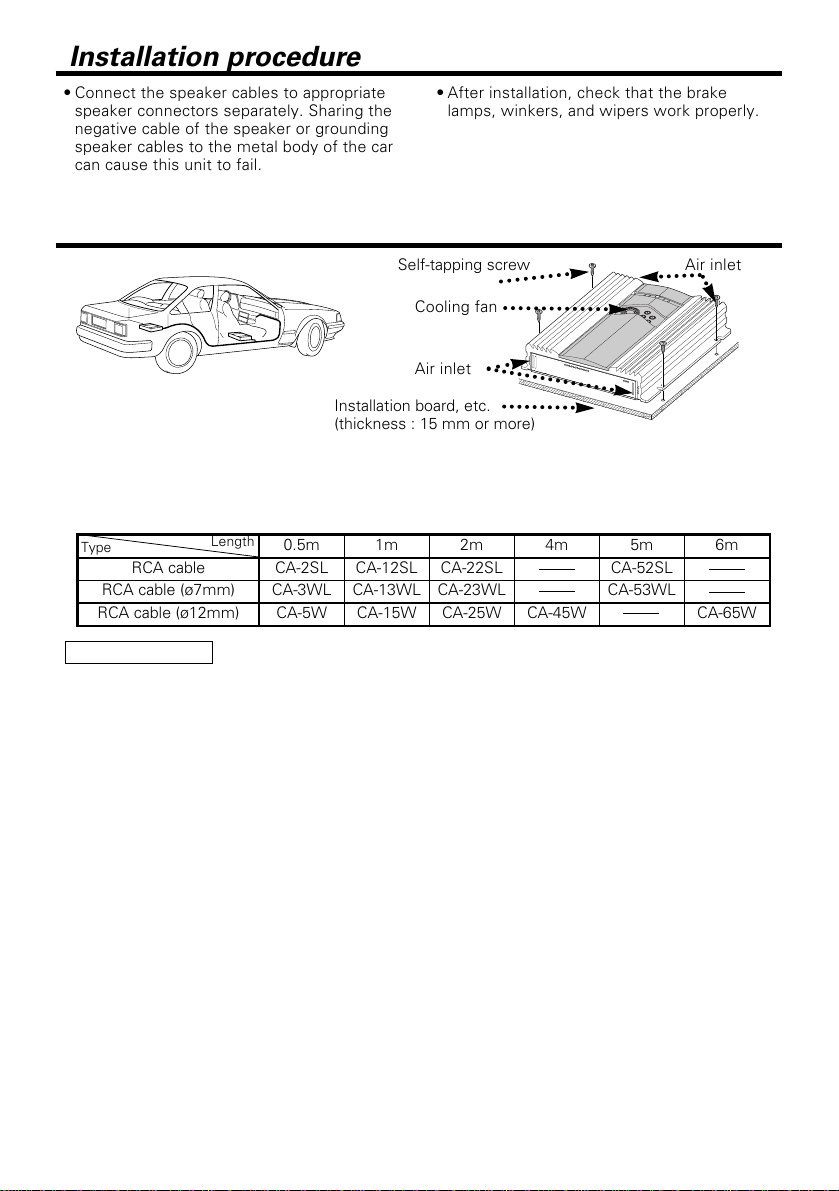 Installation procedure

• Connect the speaker cables to appropriate speaker connectors separately. Sharing the negative cable of the speaker or grounding speaker cables to the metal body of the car can cause this unit to fail.

• After installation, check that the brake lamps, winkers, and wipers work properly.

Self-tapping screw

Air inlet

Cooling fan

Air inlet

Installation board, etc.
(thickness : 15 mm or more)

| Type / Length | 0.5m | 1m | 2m | 4m | 5m | 6m |
|---|---|---|---|---|---|---|
| RCA cable | CA-2SL | CA-12SL | CA-22SL | —— | CA-52SL | —— |
| RCA cable (ø7mm) | CA-3WL | CA-13WL | CA-23WL | —— | CA-53WL | —— |
| RCA cable (ø12mm) | CA-5W | CA-15W | CA-25W | CA-45W | —— | CA-65W |